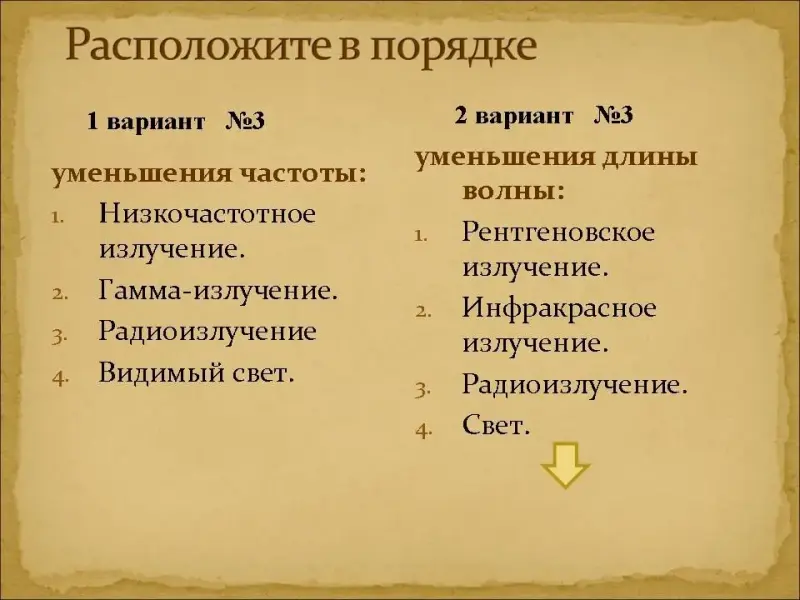 Расположите в порядке

1 вариант №3

уменьшения частоты:

1. Низкочастотное излучение.
2. Гамма-излучение.
3. Радиоизлучение
4. Видимый свет.

2 вариант №3

уменьшения длины волны:

1. Рентгеновское излучение.
2. Инфракрасное излучение.
3. Радиоизлучение.
4. Свет.